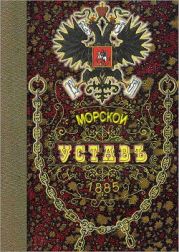 МОРСКОЙ
УСТАВЪ
1885